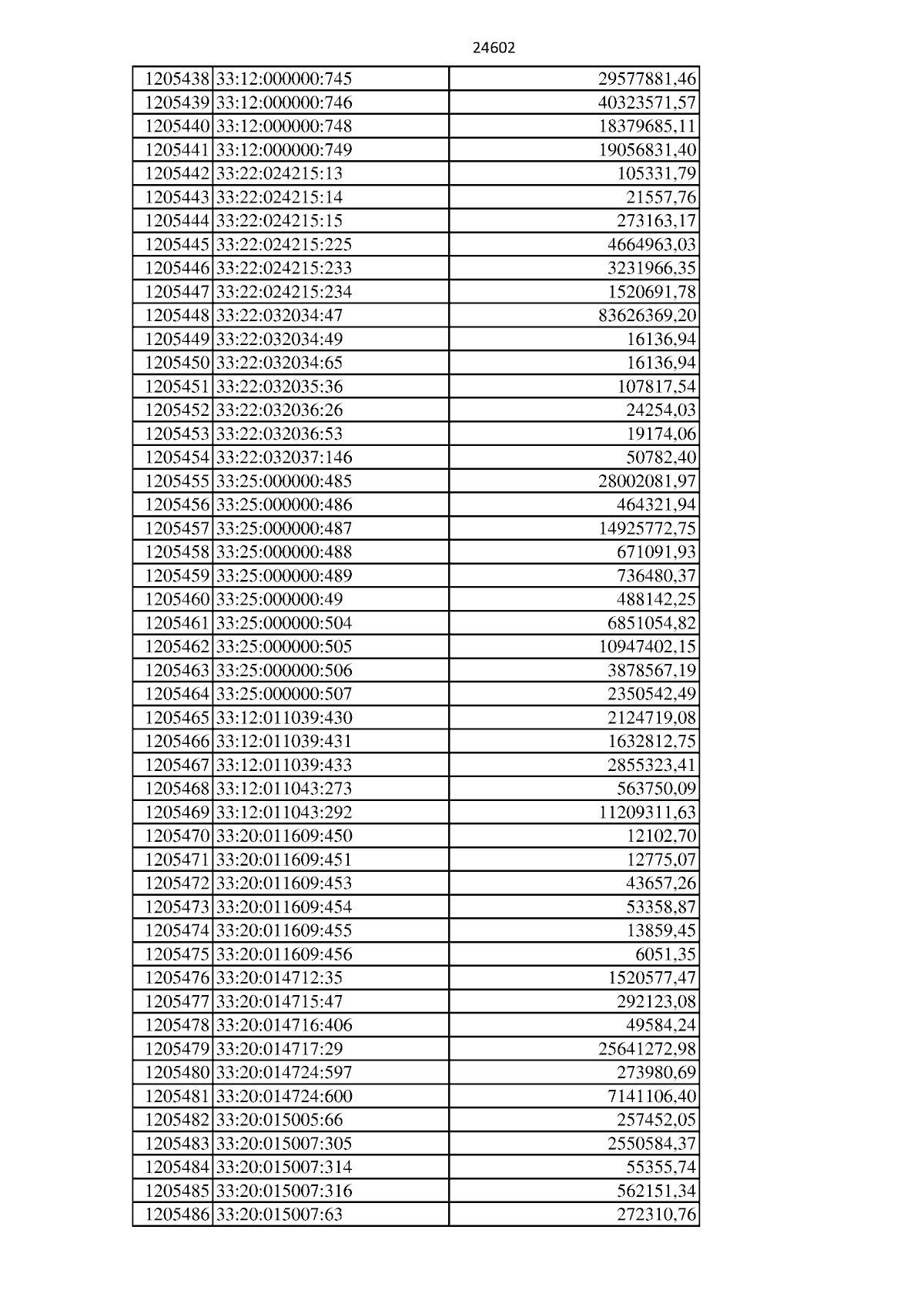 24602

| 1205438 | 33:12:000000:745 | 29577881,46 |
|---|---|---|
| 1205439 | 33:12:000000:746 | 40323571,57 |
| 1205440 | 33:12:000000:748 | 18379685,11 |
| 1205441 | 33:12:000000:749 | 19056831,40 |
| 1205442 | 33:22:024215:13 | 105331,79 |
| 1205443 | 33:22:024215:14 | 21557,76 |
| 1205444 | 33:22:024215:15 | 273163,17 |
| 1205445 | 33:22:024215:225 | 4664963,03 |
| 1205446 | 33:22:024215:233 | 3231966,35 |
| 1205447 | 33:22:024215:234 | 1520691,78 |
| 1205448 | 33:22:032034:47 | 83626369,20 |
| 1205449 | 33:22:032034:49 | 16136,94 |
| 1205450 | 33:22:032034:65 | 16136,94 |
| 1205451 | 33:22:032035:36 | 107817,54 |
| 1205452 | 33:22:032036:26 | 24254,03 |
| 1205453 | 33:22:032036:53 | 19174,06 |
| 1205454 | 33:22:032037:146 | 50782,40 |
| 1205455 | 33:25:000000:485 | 28002081,97 |
| 1205456 | 33:25:000000:486 | 464321,94 |
| 1205457 | 33:25:000000:487 | 14925772,75 |
| 1205458 | 33:25:000000:488 | 671091,93 |
| 1205459 | 33:25:000000:489 | 736480,37 |
| 1205460 | 33:25:000000:49 | 488142,25 |
| 1205461 | 33:25:000000:504 | 6851054,82 |
| 1205462 | 33:25:000000:505 | 10947402,15 |
| 1205463 | 33:25:000000:506 | 3878567,19 |
| 1205464 | 33:25:000000:507 | 2350542,49 |
| 1205465 | 33:12:011039:430 | 2124719,08 |
| 1205466 | 33:12:011039:431 | 1632812,75 |
| 1205467 | 33:12:011039:433 | 2855323,41 |
| 1205468 | 33:12:011043:273 | 563750,09 |
| 1205469 | 33:12:011043:292 | 11209311,63 |
| 1205470 | 33:20:011609:450 | 12102,70 |
| 1205471 | 33:20:011609:451 | 12775,07 |
| 1205472 | 33:20:011609:453 | 43657,26 |
| 1205473 | 33:20:011609:454 | 53358,87 |
| 1205474 | 33:20:011609:455 | 13859,45 |
| 1205475 | 33:20:011609:456 | 6051,35 |
| 1205476 | 33:20:014712:35 | 1520577,47 |
| 1205477 | 33:20:014715:47 | 292123,08 |
| 1205478 | 33:20:014716:406 | 49584,24 |
| 1205479 | 33:20:014717:29 | 25641272,98 |
| 1205480 | 33:20:014724:597 | 273980,69 |
| 1205481 | 33:20:014724:600 | 7141106,40 |
| 1205482 | 33:20:015005:66 | 257452,05 |
| 1205483 | 33:20:015007:305 | 2550584,37 |
| 1205484 | 33:20:015007:314 | 55355,74 |
| 1205485 | 33:20:015007:316 | 562151,34 |
| 1205486 | 33:20:015007:63 | 272310,76 |